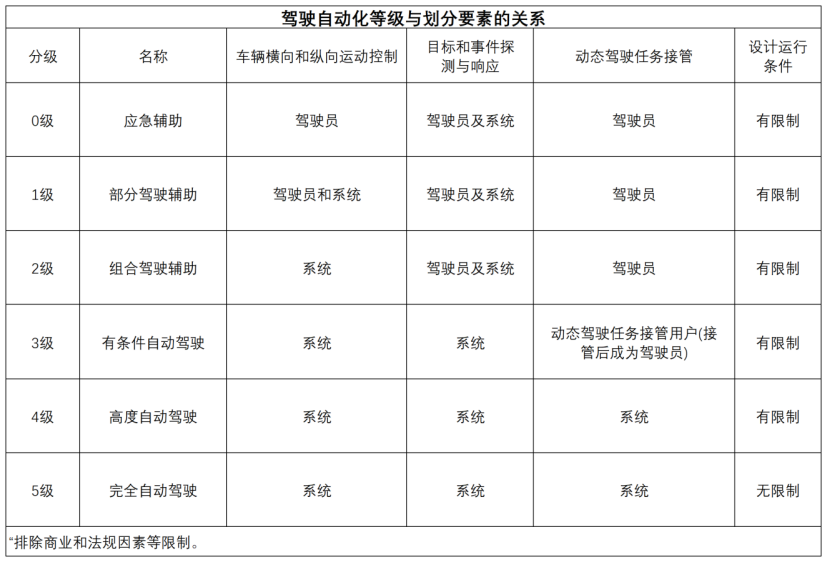 驾驶自动化等级与划分要素的关系

| 分级 | 名称 | 车辆横向和纵向运动控制 | 目标和事件探测与响应 | 动态驾驶任务接管 | 设计运行条件 |
|---|---|---|---|---|---|
| 0级 | 应急辅助 | 驾驶员 | 驾驶员及系统 | 驾驶员 | 有限制 |
| 1级 | 部分驾驶辅助 | 驾驶员和系统 | 驾驶员及系统 | 驾驶员 | 有限制 |
| 2级 | 组合驾驶辅助 | 系统 | 驾驶员及系统 | 驾驶员 | 有限制 |
| 3级 | 有条件自动驾驶 | 系统 | 系统 | 动态驾驶任务接管用户(接管后成为驾驶员) | 有限制 |
| 4级 | 高度自动驾驶 | 系统 | 系统 | 系统 | 有限制 |
| 5级 | 完全自动驾驶 | 系统 | 系统 | 系统 | 无限制 |

“排除商业和法规因素等限制。